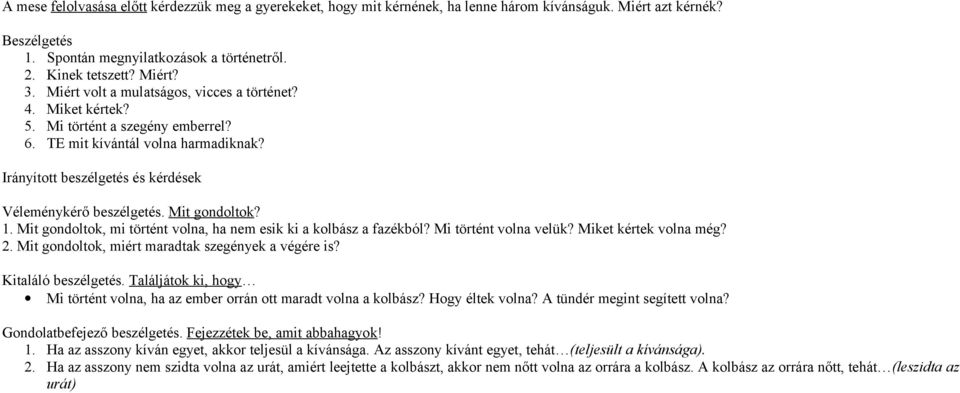 A mese felolvasása előtt kérdezzük meg a gyerekeket, hogy mit kérnének, ha lenne három kívánságuk. Miért azt kérnék?

Beszélgetés
1. Spontán megnyilatkozások a történetről.
2. Kinek tetszett? Miért?
3. Miért volt a mulatságos, vicces a történet?
4. Miket kértek?
5. Mi történt a szegény emberrel?
6. TE mit kívántál volna harmadiknak?

Irányított beszélgetés és kérdések

Véleménykérő beszélgetés. Mit gondoltok?
1. Mit gondoltok, mi történt volna, ha nem esik ki a kolbász a fazékból? Mi történt volna velük? Miket kértek volna még?
2. Mit gondoltok, miért maradtak szegények a végére is?

Kitaláló beszélgetés. Találjátok ki, hogy…
• Mi történt volna, ha az ember orrán ott maradt volna a kolbász? Hogy éltek volna? A tündér megint segített volna?

Gondolatbefejező beszélgetés. Fejezzétek be, amit abbahagyok!
1. Ha az asszony kíván egyet, akkor teljesül a kívánsága. Az asszony kívánt egyet, tehát…(teljesült a kívánsága).
2. Ha az asszony nem szidta volna az urát, amiért leejtette a kolbászt, akkor nem nőtt volna az orrára a kolbász. A kolbász az orrára nőtt, tehát…(leszidta az urát)